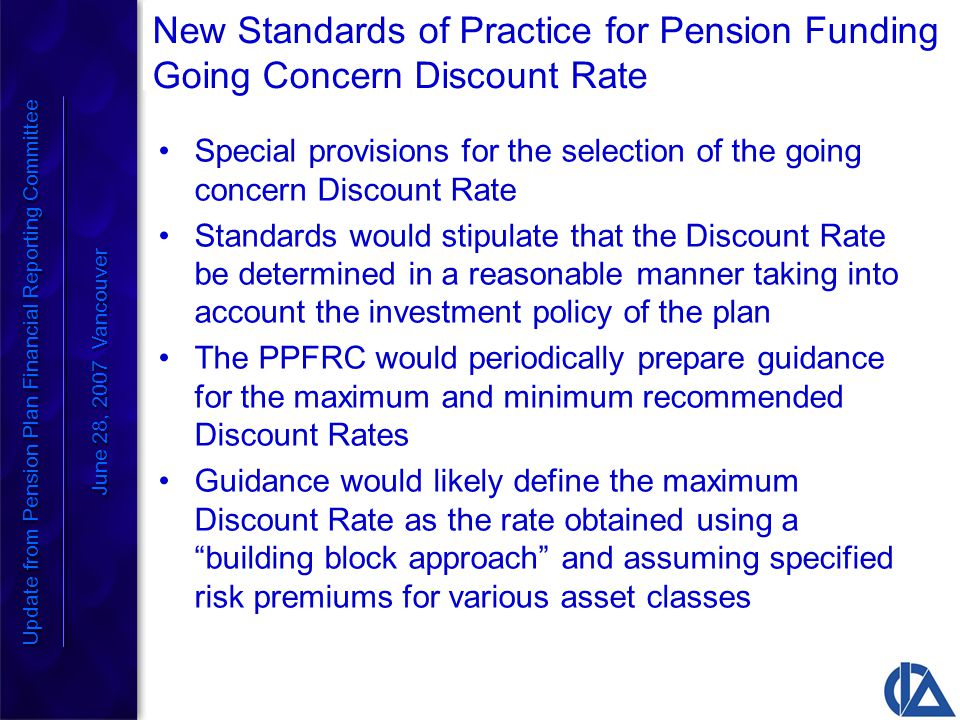 Update from Pension Plan Financial Reporting Committee

June 28, 2007 Vancouver

New Standards of Practice for Pension Funding
Going Concern Discount Rate

• Special provisions for the selection of the going concern Discount Rate
• Standards would stipulate that the Discount Rate be determined in a reasonable manner taking into account the investment policy of the plan
• The PPFRC would periodically prepare guidance for the maximum and minimum recommended Discount Rates
• Guidance would likely define the maximum Discount Rate as the rate obtained using a “building block approach” and assuming specified risk premiums for various asset classes